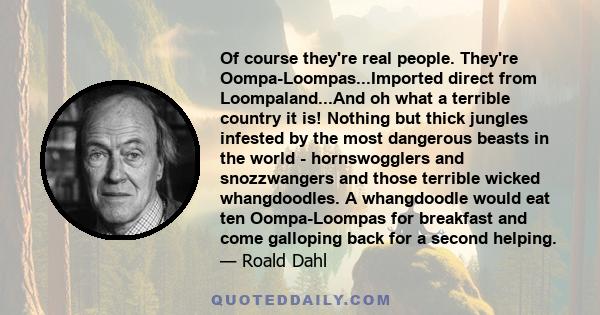 Of course they're real people. They're Oompa-Loompas...Imported direct from Loompaland...And oh what a terrible country it is! Nothing but thick jungles infested by the most dangerous beasts in the world - hornswogglers and snozzwangers and those terrible wicked whangdoodles. A whangdoodle would eat ten Oompa-Loompas for breakfast and come galloping back for a second helping.
— Roald Dahl

QUOTEDDAILY.COM